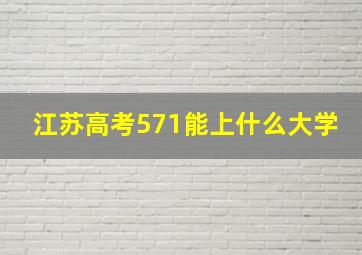 江苏高考571能上什么大学